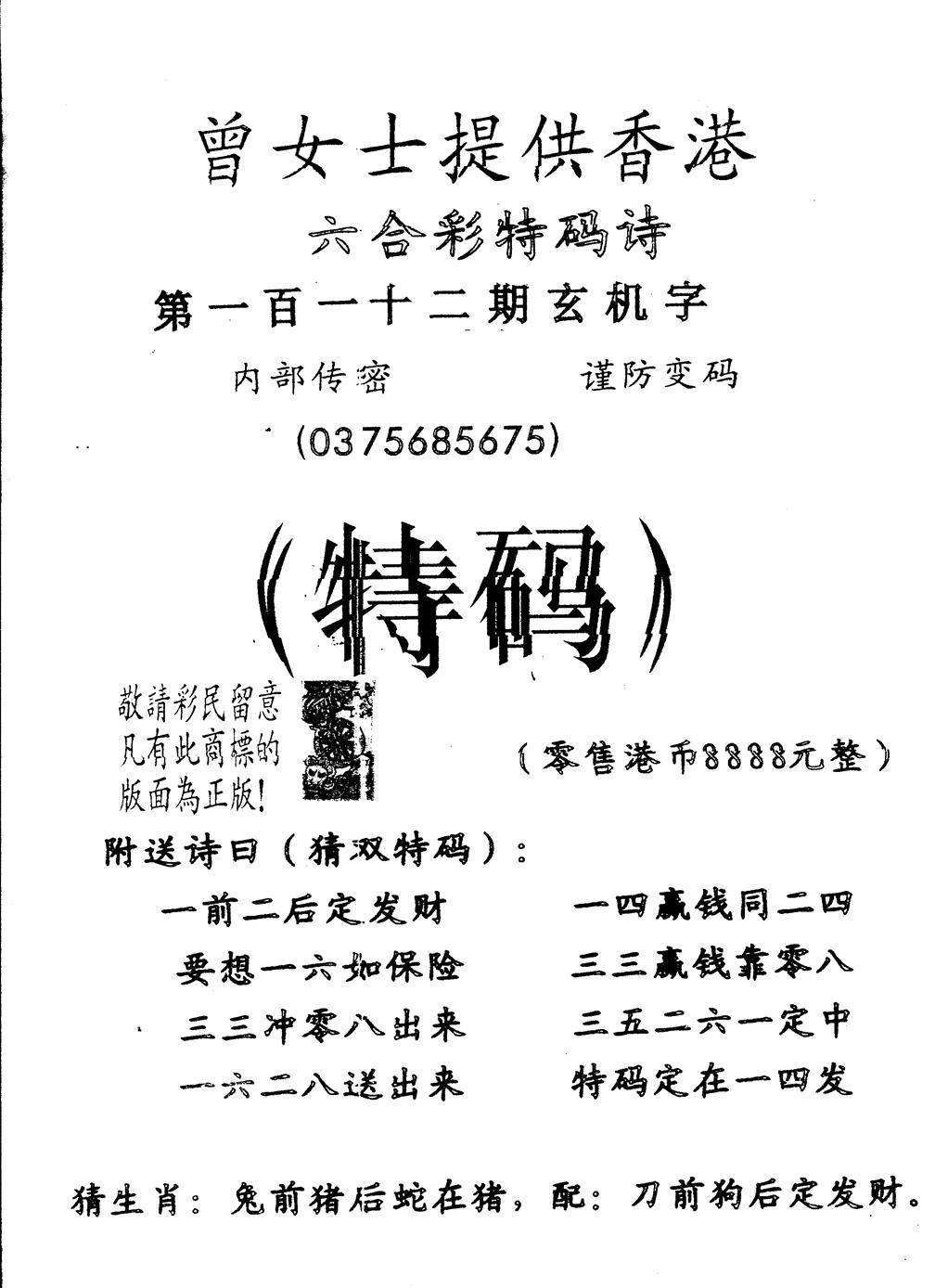 曾女士提供香港

六合彩特码诗

第一百一十二期玄机字

内部传密　　　　谨防变码

(0375685675)

(特码)

敬請彩民留意
凡有此商標的
版面為正版!

(零售港币8888元整)

附送诗曰(猜双特码):

一前二后定发财　　一四赢钱同二四

要想一六如保险　　三三赢钱靠零八

三三冲零八出来　　三五二六一定中

一六二八送出来　　特码定在一四发

猜生肖:兔前猪后蛇在猪,配:刀前狗后定发财。